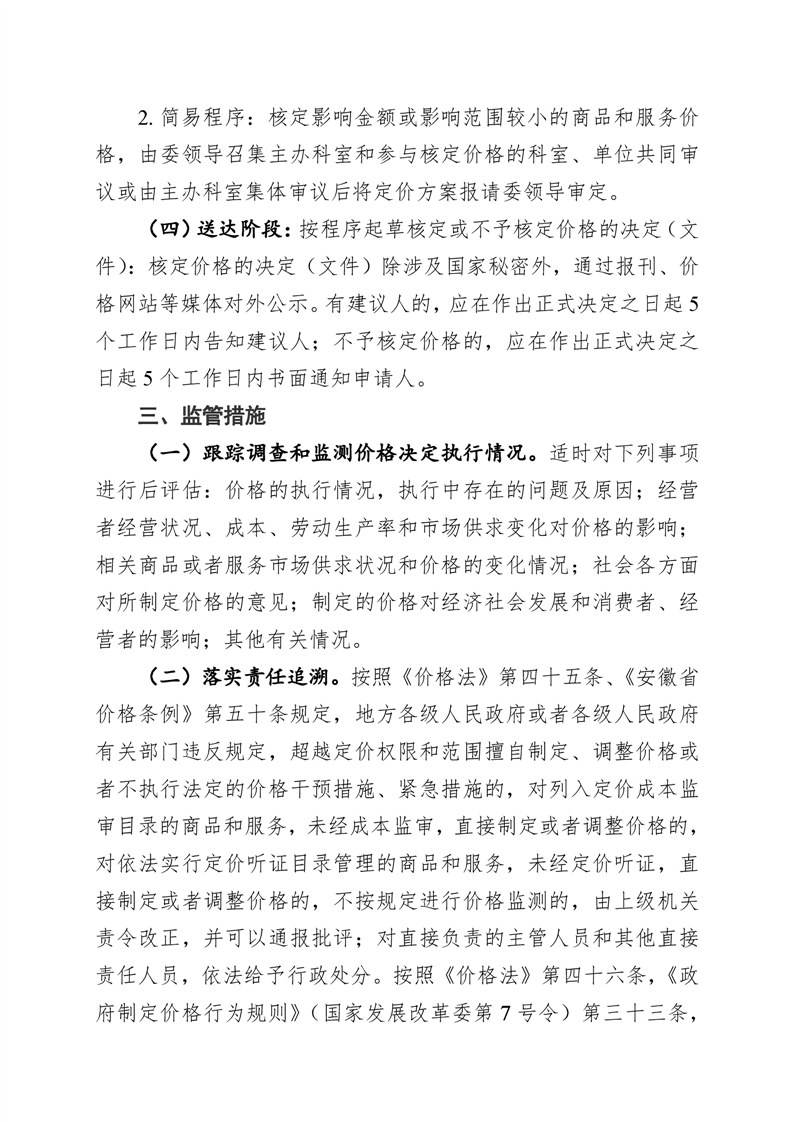 2. 简易程序：核定影响金额或影响范围较小的商品和服务价格，由委领导召集主办科室和参与核定价格的科室、单位共同审议或由主办科室集体审议后将定价方案报请委领导审定。

（四）送达阶段：按程序起草核定或不予核定价格的决定（文件）：核定价格的决定（文件）除涉及国家秘密外，通过报刊、价格网站等媒体对外公示。有建议人的，应在作出正式决定之日起5个工作日内告知建议人；不予核定价格的，应在作出正式决定之日起5个工作日内书面通知申请人。

三、监管措施

（一）跟踪调查和监测价格决定执行情况。适时对下列事项进行后评估：价格的执行情况，执行中存在的问题及原因；经营者经营状况、成本、劳动生产率和市场供求变化对价格的影响；相关商品或者服务市场供求状况和价格的变化情况；社会各方面对所制定价格的意见；制定的价格对经济社会发展和消费者、经营者的影响；其他有关情况。

（二）落实责任追溯。按照《价格法》第四十五条、《安徽省价格条例》第五十条规定，地方各级人民政府或者各级人民政府有关部门违反规定，超越定价权限和范围擅自制定、调整价格或者不执行法定的价格干预措施、紧急措施的，对列入定价成本监审目录的商品和服务，未经成本监审，直接制定或者调整价格的，对依法实行定价听证目录管理的商品和服务，未经定价听证，直接制定或者调整价格的，不按规定进行价格监测的，由上级机关责令改正，并可以通报批评；对直接负责的主管人员和其他直接责任人员，依法给予行政处分。按照《价格法》第四十六条，《政府制定价格行为规则》（国家发展改革委第7号令）第三十三条，